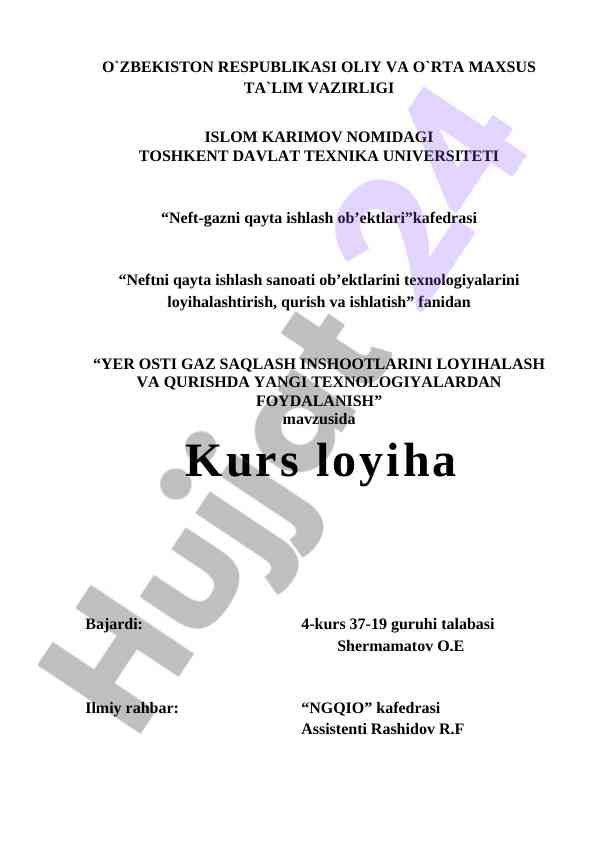 O`ZBEKISTON RESPUBLIKASI OLIY VA O`RTA MAXSUS TA`LIM VAZIRLIGI

ISLOM KARIMOV NOMIDAGI
TOSHKENT DAVLAT TEXNIKA UNIVERSITETI

“Neft-gazni qayta ishlash ob’ektlari”kafedrasi

“Neftni qayta ishlash sanoati ob’ektlarini texnologiyalarini loyihalashtirish, qurish va ishlatish” fanidan

“YER OSTI GAZ SAQLASH INSHOOTLARINI LOYIHALASH VA QURISHDA YANGI TEXNOLOGIYALARDAN FOYDALANISH”
mavzusida

Kurs loyiha

Bajardi: 4-kurs 37-19 guruhi talabasi
Shermamatov O.E

Ilmiy rahbar: “NGQIO” kafedrasi
Assistenti Rashidov R.F

Hujjat 24